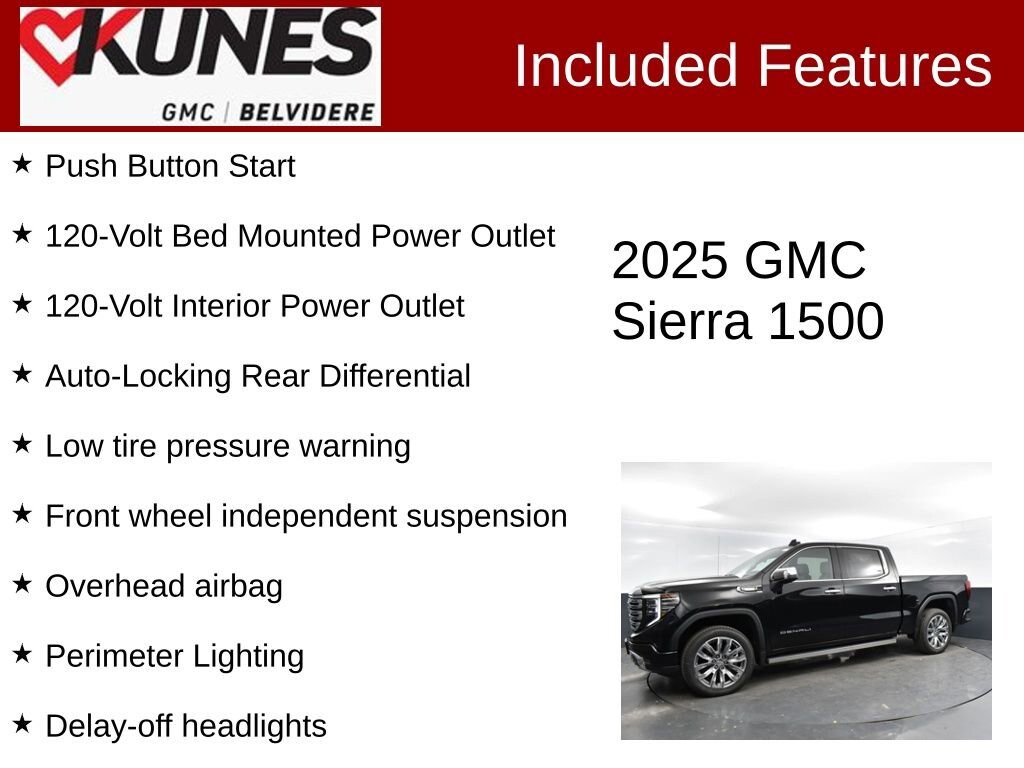 KUNES
GMC | BELVIDERE

Included Features

★ Push Button Start

★ 120-Volt Bed Mounted Power Outlet

★ 120-Volt Interior Power Outlet

★ Auto-Locking Rear Differential

★ Low tire pressure warning

★ Front wheel independent suspension

★ Overhead airbag

★ Perimeter Lighting

★ Delay-off headlights

2025 GMC
Sierra 1500